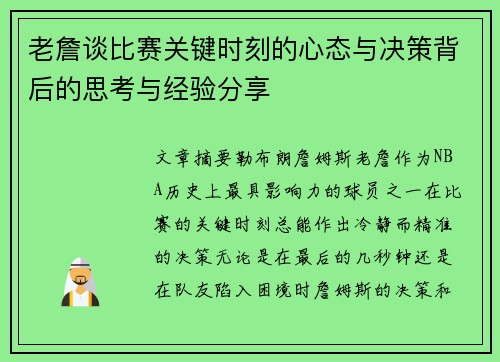 老詹谈比赛关键时刻的心态与决策背后的思考与经验分享

文章摘要勒布朗詹姆斯老詹作为NBA历史上最具影响力的球员之一在比赛的关键时刻总能作出冷静而精准的决策无论是在最后的几秒钟还是在队友陷入困境时詹姆斯的决策和